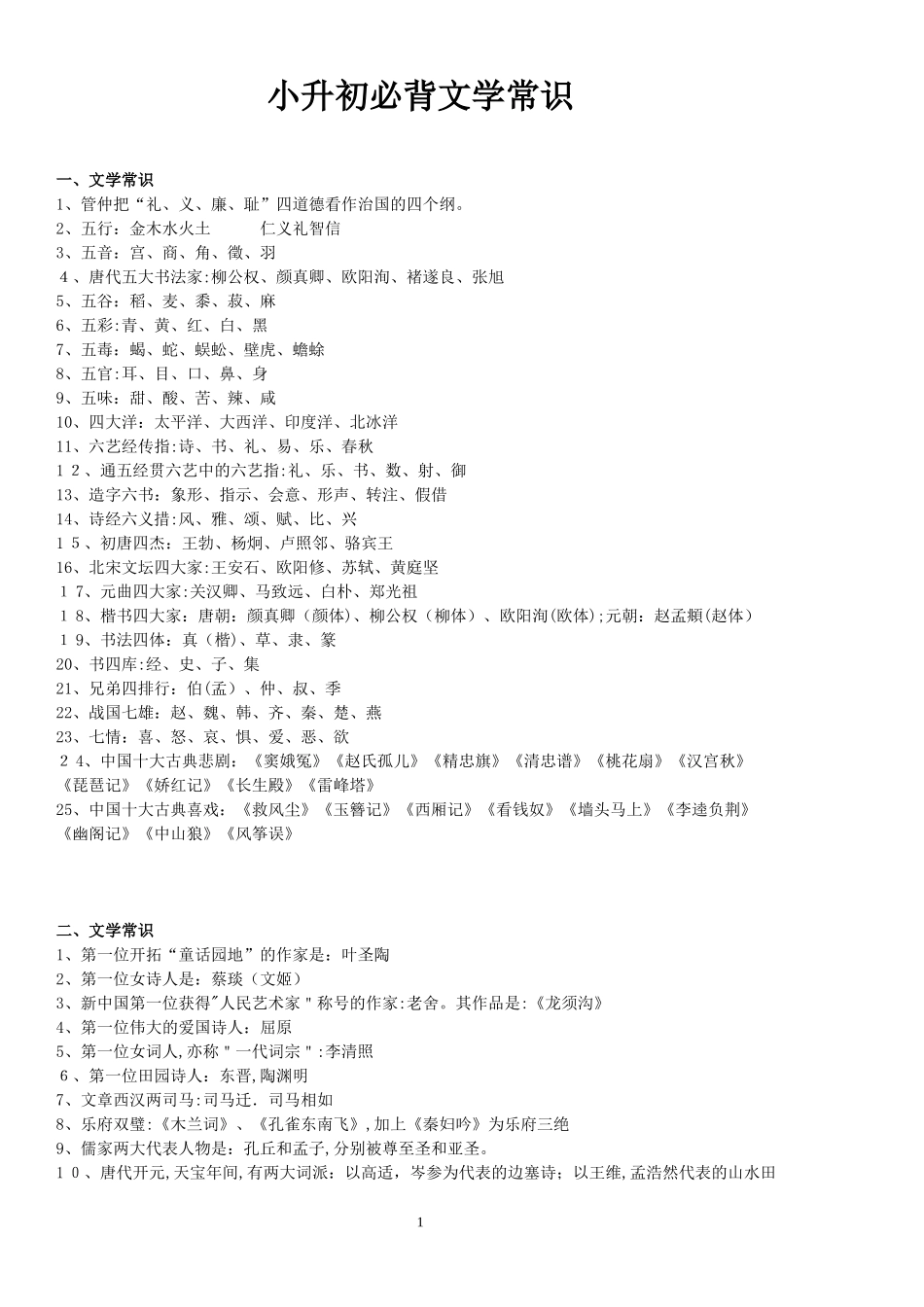 小升初必背文学常识

一、文学常识
1、管仲把“礼、义、廉、耻”四道德看作治国的四个纲。
2、五行：金木水火土　　仁义礼智信
3、五音：宫、商、角、徵、羽
4、唐代五大书法家:柳公权、颜真卿、欧阳洵、褚遂良、张旭
5、五谷：稻、麦、黍、菽、麻
6、五彩:青、黄、红、白、黑
7、五毒：蝎、蛇、蜈蚣、壁虎、蟾蜍
8、五官:耳、目、口、鼻、身
9、五味：甜、酸、苦、辣、咸
10、四大洋：太平洋、大西洋、印度洋、北冰洋
11、六艺经传指:诗、书、礼、易、乐、春秋
12、通五经贯六艺中的六艺指:礼、乐、书、数、射、御
13、造字六书：象形、指示、会意、形声、转注、假借
14、诗经六义措:风、雅、颂、赋、比、兴
15、初唐四杰：王勃、杨炯、卢照邻、骆宾王
16、北宋文坛四大家:王安石、欧阳修、苏轼、黄庭坚
17、元曲四大家:关汉卿、马致远、白朴、郑光祖
18、楷书四大家：唐朝：颜真卿（颜体）、柳公权（柳体）、欧阳洵(欧体);元朝：赵孟頫(赵体)
19、书法四体：真（楷）、草、隶、篆
20、书四库:经、史、子、集
21、兄弟四排行：伯(孟）、仲、叔、季
22、战国七雄：赵、魏、韩、齐、秦、楚、燕
23、七情：喜、怒、哀、惧、爱、恶、欲
24、中国十大古典悲剧：《窦娥冤》《赵氏孤儿》《精忠旗》《清忠谱》《桃花扇》《汉宫秋》《琵琶记》《娇红记》《长生殿》《雷峰塔》
25、中国十大古典喜戏：《救风尘》《玉簪记》《西厢记》《看钱奴》《墙头马上》《李逵负荆》《幽阁记》《中山狼》《风筝误》

二、文学常识
1、第一位开拓“童话园地”的作家是：叶圣陶
2、第一位女诗人是：蔡琰（文姬）
3、新中国第一位获得"人民艺术家＂称号的作家:老舍。其作品是:《龙须沟》
4、第一位伟大的爱国诗人：屈原
5、第一位女词人,亦称＂一代词宗＂:李清照
6、第一位田园诗人：东晋,陶渊明
7、文章西汉两司马:司马迁．司马相如
8、乐府双璧:《木兰词》、《孔雀东南飞》,加上《秦妇吟》为乐府三绝
9、儒家两大代表人物是：孔丘和孟子,分别被尊至圣和亚圣。
10、唐代开元,天宝年间,有两大词派：以高适，岑参为代表的边塞诗；以王维,孟浩然代表的山水田

1